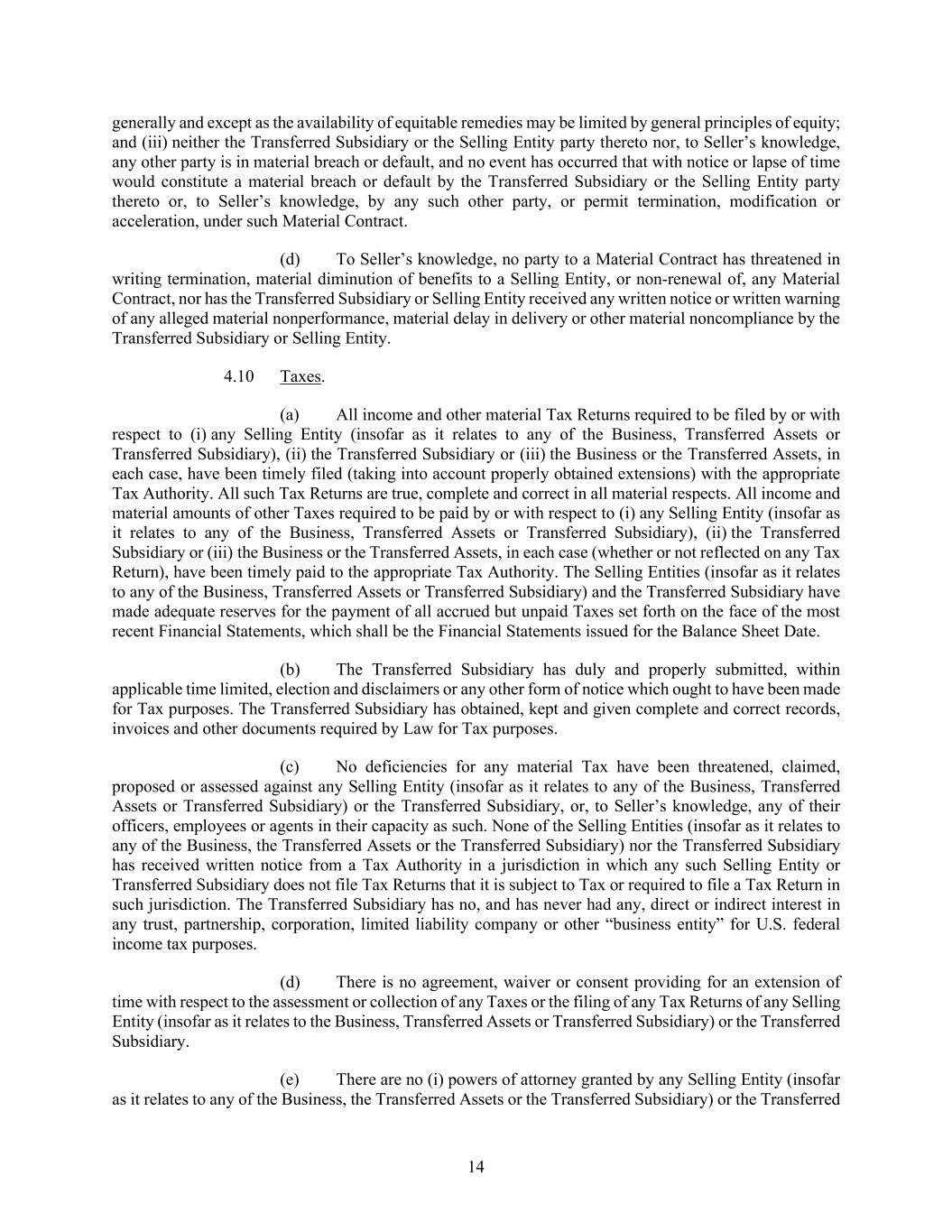 generally and except as the availability of equitable remedies may be limited by general principles of equity; and (iii) neither the Transferred Subsidiary or the Selling Entity party thereto nor, to Seller's knowledge, any other party is in material breach or default, and no event has occurred that with notice or lapse of time would constitute a material breach or default by the Transferred Subsidiary or the Selling Entity party thereto or, to Seller's knowledge, by any such other party, or permit termination, modification or acceleration, under such Material Contract.

(d) To Seller's knowledge, no party to a Material Contract has threatened in writing termination, material diminution of benefits to a Selling Entity, or non-renewal of, any Material Contract, nor has the Transferred Subsidiary or Selling Entity received any written notice or written warning of any alleged material nonperformance, material delay in delivery or other material noncompliance by the Transferred Subsidiary or Selling Entity.

4.10 Taxes.

(a) All income and other material Tax Returns required to be filed by or with respect to (i) any Selling Entity (insofar as it relates to any of the Business, Transferred Assets or Transferred Subsidiary), (ii) the Transferred Subsidiary or (iii) the Business or the Transferred Assets, in each case, have been timely filed (taking into account properly obtained extensions) with the appropriate Tax Authority. All such Tax Returns are true, complete and correct in all material respects. All income and material amounts of other Taxes required to be paid by or with respect to (i) any Selling Entity (insofar as it relates to any of the Business, Transferred Assets or Transferred Subsidiary), (ii) the Transferred Subsidiary or (iii) the Business or the Transferred Assets, in each case (whether or not reflected on any Tax Return), have been timely paid to the appropriate Tax Authority. The Selling Entities (insofar as it relates to any of the Business, Transferred Assets or Transferred Subsidiary) and the Transferred Subsidiary have made adequate reserves for the payment of all accrued but unpaid Taxes set forth on the face of the most recent Financial Statements, which shall be the Financial Statements issued for the Balance Sheet Date.

(b) The Transferred Subsidiary has duly and properly submitted, within applicable time limited, election and disclaimers or any other form of notice which ought to have been made for Tax purposes. The Transferred Subsidiary has obtained, kept and given complete and correct records, invoices and other documents required by Law for Tax purposes.

(c) No deficiencies for any material Tax have been threatened, claimed, proposed or assessed against any Selling Entity (insofar as it relates to any of the Business, Transferred Assets or Transferred Subsidiary) or the Transferred Subsidiary, or, to Seller's knowledge, any of their officers, employees or agents in their capacity as such. None of the Selling Entities (insofar as it relates to any of the Business, the Transferred Assets or the Transferred Subsidiary) nor the Transferred Subsidiary has received written notice from a Tax Authority in a jurisdiction in which any such Selling Entity or Transferred Subsidiary does not file Tax Returns that it is subject to Tax or required to file a Tax Return in such jurisdiction. The Transferred Subsidiary has no, and has never had any, direct or indirect interest in any trust, partnership, corporation, limited liability company or other "business entity" for U.S. federal income tax purposes.

(d) There is no agreement, waiver or consent providing for an extension of time with respect to the assessment or collection of any Taxes or the filing of any Tax Returns of any Selling Entity (insofar as it relates to the Business, Transferred Assets or Transferred Subsidiary) or the Transferred Subsidiary.

(e) There are no (i) powers of attorney granted by any Selling Entity (insofar as it relates to any of the Business, the Transferred Assets or the Transferred Subsidiary) or the Transferred

14